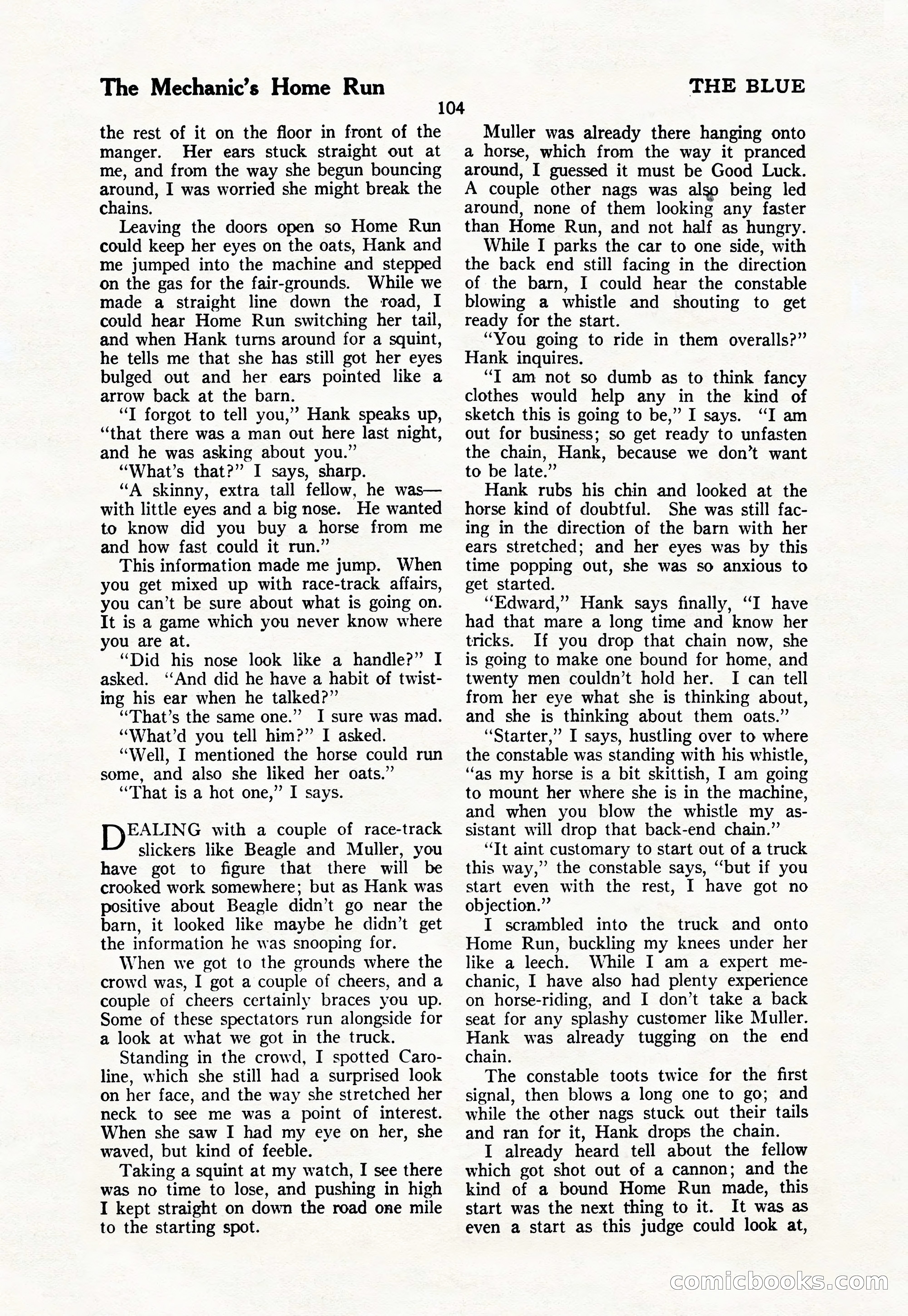 The Mechanic's Home Run

THE BLUE

104

the rest of it on the floor in front of the manger. Her ears stuck straight out at me, and from the way she begun bouncing around, I was worried she might break the chains.

Leaving the doors open so Home Run could keep her eyes on the oats, Hank and me jumped into the machine and stepped on the gas for the fair-grounds. While we made a straight line down the road, I could hear Home Run switching her tail, and when Hank turns around for a squint, he tells me that she has still got her eyes bulged out and her ears pointed like a arrow back at the barn.

"I forgot to tell you," Hank speaks up, "that there was a man out here last night, and he was asking about you."

"What's that?" I says, sharp.

"A skinny, extra tall fellow, he was—with little eyes and a big nose. He wanted to know did you buy a horse from me and how fast could it run."

This information made me jump. When you get mixed up with race-track affairs, you can't be sure about what is going on. It is a game which you never know where you are at.

"Did his nose look like a handle?" I asked. "And did he have a habit of twisting his ear when he talked?"

"That's the same one." I sure was mad.

"What'd you tell him?" I asked.

"Well, I mentioned the horse could run some, and also she liked her oats."

"That is a hot one," I says.

DEALING with a couple of race-track slickers like Beagle and Muller, you have got to figure that there will be crooked work somewhere; but as Hank was positive about Beagle didn't go near the barn, it looked like maybe he didn't get the information he was snooping for.

When we got to the grounds where the crowd was, I got a couple of cheers, and a couple of cheers certainly braces you up. Some of these spectators run alongside for a look at what we got in the truck.

Standing in the crowd, I spotted Caroline, which she still had a surprised look on her face, and the way she stretched her neck to see me was a point of interest. When she saw I had my eye on her, she waved, but kind of feeble.

Taking a squint at my watch, I see there was no time to lose, and pushing in high I kept straight on down the road one mile to the starting spot.

Muller was already there hanging onto a horse, which from the way it pranced around, I guessed it must be Good Luck. A couple other nags was also being led around, none of them looking any faster than Home Run, and not half as hungry.

While I parks the car to one side, with the back end still facing in the direction of the barn, I could hear the constable blowing a whistle and shouting to get ready for the start.

"You going to ride in them overalls?" Hank inquires.

"I am not so dumb as to think fancy clothes would help any in the kind of sketch this is going to be," I says. "I am out for business; so get ready to unfasten the chain, Hank, because we don't want to be late."

Hank rubs his chin and looked at the horse kind of doubtful. She was still facing in the direction of the barn with her ears stretched; and her eyes was by this time popping out, she was so anxious to get started.

"Edward," Hank says finally, "I have had that mare a long time and know her tricks. If you drop that chain now, she is going to make one bound for home, and twenty men couldn't hold her. I can tell from her eye what she is thinking about, and she is thinking about them oats."

"Starter," I says, hustling over to where the constable was standing with his whistle, "as my horse is a bit skittish, I am going to mount her where she is in the machine, and when you blow the whistle my assistant will drop that back-end chain."

"It aint customary to start out of a truck this way," the constable says, "but if you start even with the rest, I have got no objection."

I scrambled into the truck and onto Home Run, buckling my knees under her like a leech. While I am a expert mechanic, I have also had plenty experience on horse-riding, and I don't take a back seat for any splashy customer like Muller. Hank was already tugging on the end chain.

The constable toots twice for the first signal, then blows a long one to go; and while the other nags stuck out their tails and ran for it, Hank drops the chain.

I already heard tell about the fellow which got shot out of a cannon; and the kind of a bound Home Run made, this start was the next thing to it. It was as even a start as this judge could look at,

comicbooks.com